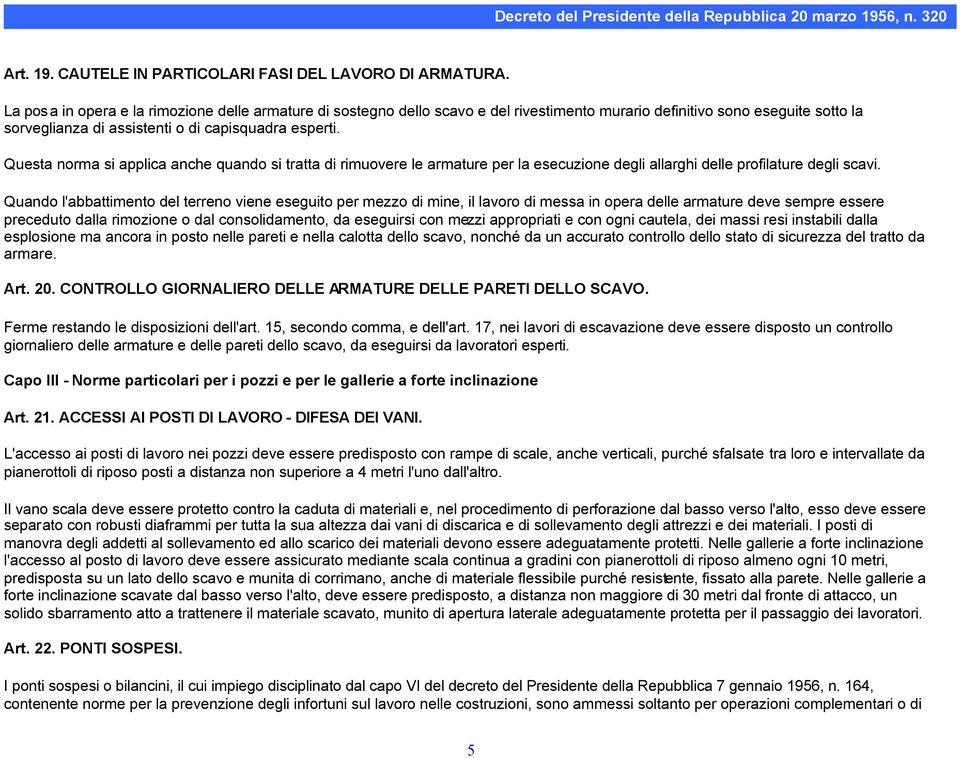 Decreto del Presidente della Repubblica 20 marzo 1956, n. 320

Art. 19. CAUTELE IN PARTICOLARI FASI DEL LAVORO DI ARMATURA.

La posa in opera e la rimozione delle armature di sostegno dello scavo e del rivestimento murario definitivo sono eseguite sotto la sorveglianza di assistenti o di capisquadra esperti.

Questa norma si applica anche quando si tratta di rimuovere le armature per la esecuzione degli allarghi delle profilature degli scavi.

Quando l'abbattimento del terreno viene eseguito per mezzo di mine, il lavoro di messa in opera delle armature deve sempre essere preceduto dalla rimozione o dal consolidamento, da eseguirsi con mezzi appropriati e con ogni cautela, dei massi resi instabili dalla esplosione ma ancora in posto nelle pareti e nella calotta dello scavo, nonché da un accurato controllo dello stato di sicurezza del tratto da armare.

Art. 20. CONTROLLO GIORNALIERO DELLE ARMATURE DELLE PARETI DELLO SCAVO.

Ferme restando le disposizioni dell'art. 15, secondo comma, e dell'art. 17, nei lavori di escavazione deve essere disposto un controllo giornaliero delle armature e delle pareti dello scavo, da eseguirsi da lavoratori esperti.

Capo III - Norme particolari per i pozzi e per le gallerie a forte inclinazione

Art. 21. ACCESSI AI POSTI DI LAVORO - DIFESA DEI VANI.

L'accesso ai posti di lavoro nei pozzi deve essere predisposto con rampe di scale, anche verticali, purché sfalsate tra loro e intervallate da pianerottoli di riposo posti a distanza non superiore a 4 metri l'uno dall'altro.

Il vano scala deve essere protetto contro la caduta di materiali e, nel procedimento di perforazione dal basso verso l'alto, esso deve essere separato con robusti diaframmi per tutta la sua altezza dai vani di discarica e di sollevamento degli attrezzi e dei materiali. I posti di manovra degli addetti al sollevamento ed allo scarico dei materiali devono essere adeguatamente protetti. Nelle gallerie a forte inclinazione l'accesso al posto di lavoro deve essere assicurato mediante scala continua a gradini con pianerottoli di riposo almeno ogni 10 metri, predisposta su un lato dello scavo e munita di corrimano, anche di materiale flessibile purché resistente, fissato alla parete. Nelle gallerie a forte inclinazione scavate dal basso verso l'alto, deve essere predisposto, a distanza non maggiore di 30 metri dal fronte di attacco, un solido sbarramento atto a trattenere il materiale scavato, munito di apertura laterale adeguatamente protetta per il passaggio dei lavoratori.

Art. 22. PONTI SOSPESI.

I ponti sospesi o bilancini, il cui impiego disciplinato dal capo VI del decreto del Presidente della Repubblica 7 gennaio 1956, n. 164, contenente norme per la prevenzione degli infortuni sul lavoro nelle costruzioni, sono ammessi soltanto per operazioni complementari o di

5